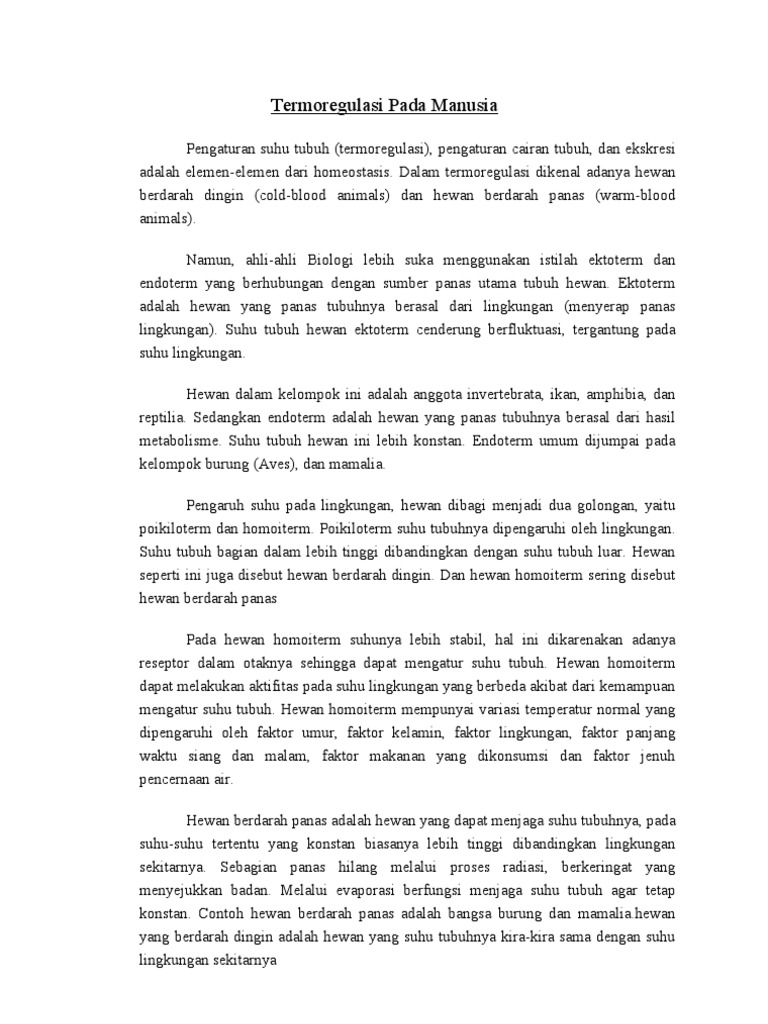 Termoregulasi Pada Manusia

Pengaturan suhu tubuh (termoregulasi), pengaturan cairan tubuh, dan ekskresi adalah elemen-elemen dari homeostasis. Dalam termoregulasi dikenal adanya hewan berdarah dingin (cold-blood animals) dan hewan berdarah panas (warm-blood animals).

Namun, ahli-ahli Biologi lebih suka menggunakan istilah ektoterm dan endoterm yang berhubungan dengan sumber panas utama tubuh hewan. Ektoterm adalah hewan yang panas tubuhnya berasal dari lingkungan (menyerap panas lingkungan). Suhu tubuh hewan ektoterm cenderung berfluktuasi, tergantung pada suhu lingkungan.

Hewan dalam kelompok ini adalah anggota invertebrata, ikan, amphibia, dan reptilia. Sedangkan endoterm adalah hewan yang panas tubuhnya berasal dari hasil metabolisme. Suhu tubuh hewan ini lebih konstan. Endoterm umum dijumpai pada kelompok burung (Aves), dan mamalia.

Pengaruh suhu pada lingkungan, hewan dibagi menjadi dua golongan, yaitu poikiloterm dan homoiterm. Poikiloterm suhu tubuhnya dipengaruhi oleh lingkungan. Suhu tubuh bagian dalam lebih tinggi dibandingkan dengan suhu tubuh luar. Hewan seperti ini juga disebut hewan berdarah dingin. Dan hewan homoiterm sering disebut hewan berdarah panas

Pada hewan homoiterm suhunya lebih stabil, hal ini dikarenakan adanya reseptor dalam otaknya sehingga dapat mengatur suhu tubuh. Hewan homoiterm dapat melakukan aktifitas pada suhu lingkungan yang berbeda akibat dari kemampuan mengatur suhu tubuh. Hewan homoiterm mempunyai variasi temperatur normal yang dipengaruhi oleh faktor umur, faktor kelamin, faktor lingkungan, faktor panjang waktu siang dan malam, faktor makanan yang dikonsumsi dan faktor jenuh pencernaan air.

Hewan berdarah panas adalah hewan yang dapat menjaga suhu tubuhnya, pada suhu-suhu tertentu yang konstan biasanya lebih tinggi dibandingkan lingkungan sekitarnya. Sebagian panas hilang melalui proses radiasi, berkeringat yang menyejukkan badan. Melalui evaporasi berfungsi menjaga suhu tubuh agar tetap konstan. Contoh hewan berdarah panas adalah bangsa burung dan mamalia.hewan yang berdarah dingin adalah hewan yang suhu tubuhnya kira-kira sama dengan suhu lingkungan sekitarnya